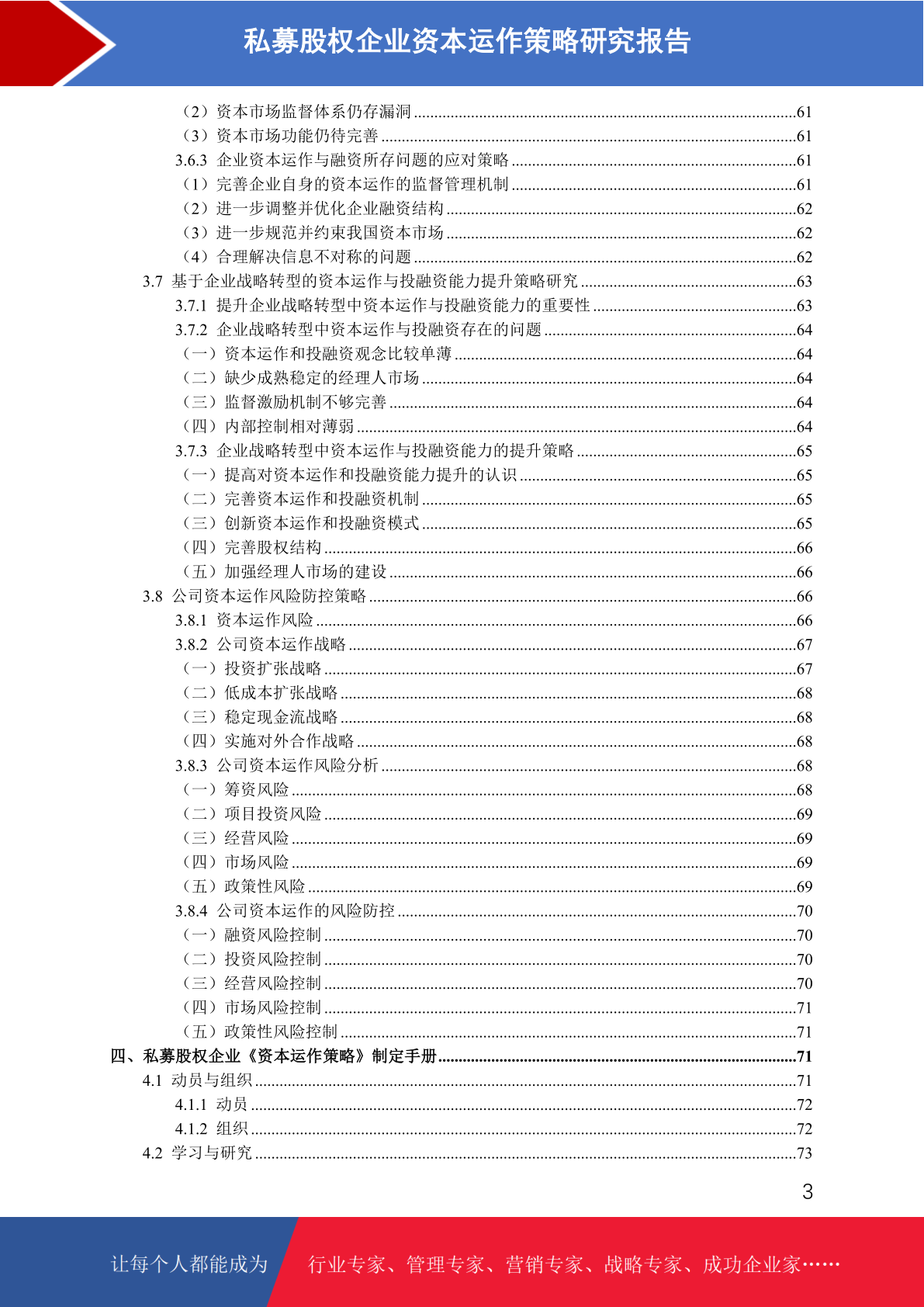 私募股权企业资本运作策略研究报告

（2）资本市场监督体系仍存漏洞 ......61
（3）资本市场功能仍待完善 ......61
3.6.3 企业资本运作与融资所存问题的应对策略 ......61
（1）完善企业自身的资本运作的监督管理机制 ......61
（2）进一步调整并优化企业融资结构 ......62
（3）进一步规范并约束我国资本市场 ......62
（4）合理解决信息不对称的问题 ......62
3.7 基于企业战略转型的资本运作与投融资能力提升策略研究 ......63
3.7.1 提升企业战略转型中资本运作与投融资能力的重要性 ......63
3.7.2 企业战略转型中资本运作与投融资存在的问题 ......64
（一）资本运作和投融资观念比较单薄 ......64
（二）缺少成熟稳定的经理人市场 ......64
（三）监督激励机制不够完善 ......64
（四）内部控制相对薄弱 ......64
3.7.3 企业战略转型中资本运作与投融资能力的提升策略 ......65
（一）提高对资本运作和投融资能力提升的认识 ......65
（二）完善资本运作和投融资机制 ......65
（三）创新资本运作和投融资模式 ......65
（四）完善股权结构 ......66
（五）加强经理人市场的建设 ......66
3.8 公司资本运作风险防控策略 ......66
3.8.1 资本运作风险 ......66
3.8.2 公司资本运作战略 ......67
（一）投资扩张战略 ......67
（二）低成本扩张战略 ......68
（三）稳定现金流战略 ......68
（四）实施对外合作战略 ......68
3.8.3 公司资本运作风险分析 ......68
（一）筹资风险 ......68
（二）项目投资风险 ......69
（三）经营风险 ......69
（四）市场风险 ......69
（五）政策性风险 ......69
3.8.4 公司资本运作的风险防控 ......70
（一）融资风险控制 ......70
（二）投资风险控制 ......70
（三）经营风险控制 ......70
（四）市场风险控制 ......71
（五）政策性风险控制 ......71
四、私募股权企业《资本运作策略》制定手册 ......71
4.1 动员与组织 ......71
4.1.1 动员 ......72
4.1.2 组织 ......72
4.2 学习与研究 ......73

3

让每个人都能成为 行业专家、管理专家、营销专家、战略专家、成功企业家……